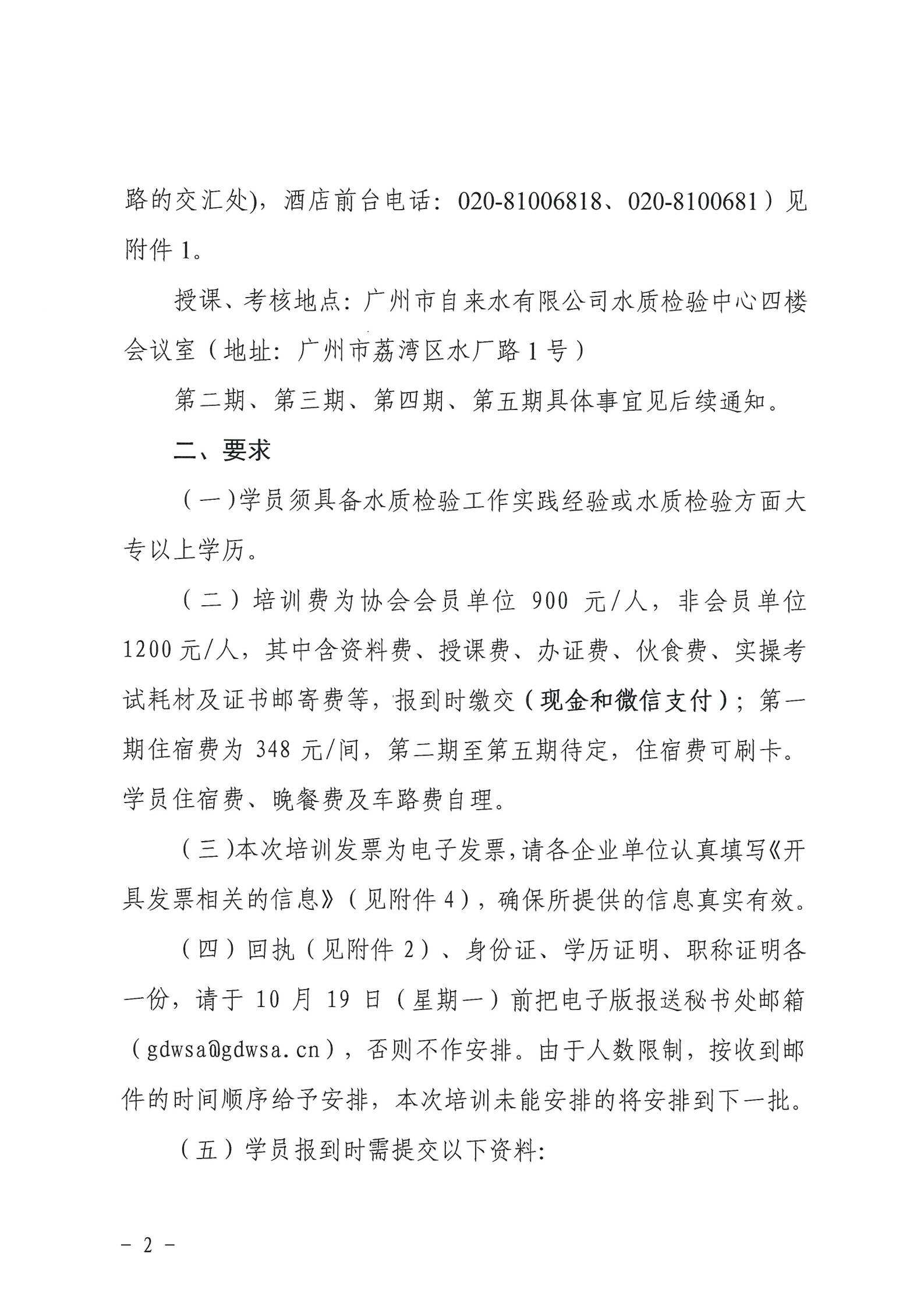 路的交汇处），酒店前台电话：020-81006818、020-8100681）见附件 1。

授课、考核地点：广州市自来水有限公司水质检验中心四楼会议室（地址：广州市荔湾区水厂路 1 号）

第二期、第三期、第四期、第五期具体事宜见后续通知。

二、要求

（一）学员须具备水质检验工作实践经验或水质检验方面大专以上学历。

（二）培训费为协会会员单位 900 元/人，非会员单位 1200 元/人，其中含资料费、授课费、办证费、伙食费、实操考试耗材及证书邮寄费等，报到时缴交（现金和微信支付）；第一期住宿费为 348 元/间，第二期至第五期待定，住宿费可刷卡。学员住宿费、晚餐费及车路费自理。

（三）本次培训发票为电子发票，请各企业单位认真填写《开具发票相关的信息》（见附件 4），确保所提供的信息真实有效。

（四）回执（见附件 2）、身份证、学历证明、职称证明各一份，请于 10 月 19 日（星期一）前把电子版报送秘书处邮箱（gdwsa@gdwsa.cn），否则不作安排。由于人数限制，按收到邮件的时间顺序给予安排，本次培训未能安排的将安排到下一批。

（五）学员报到时需提交以下资料：

- 2 -